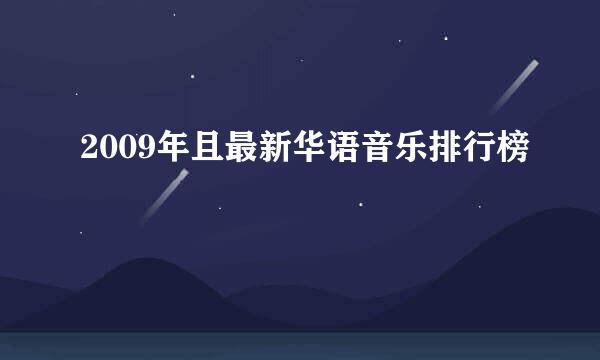 2009年且最新华语音乐排行榜